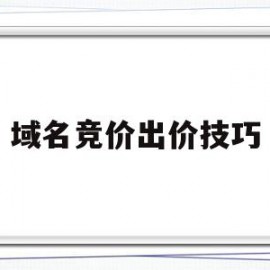 域名竞价出价技巧